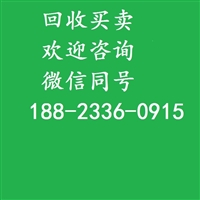 回收买卖
欢迎咨询
微信同号
188-2336-0915